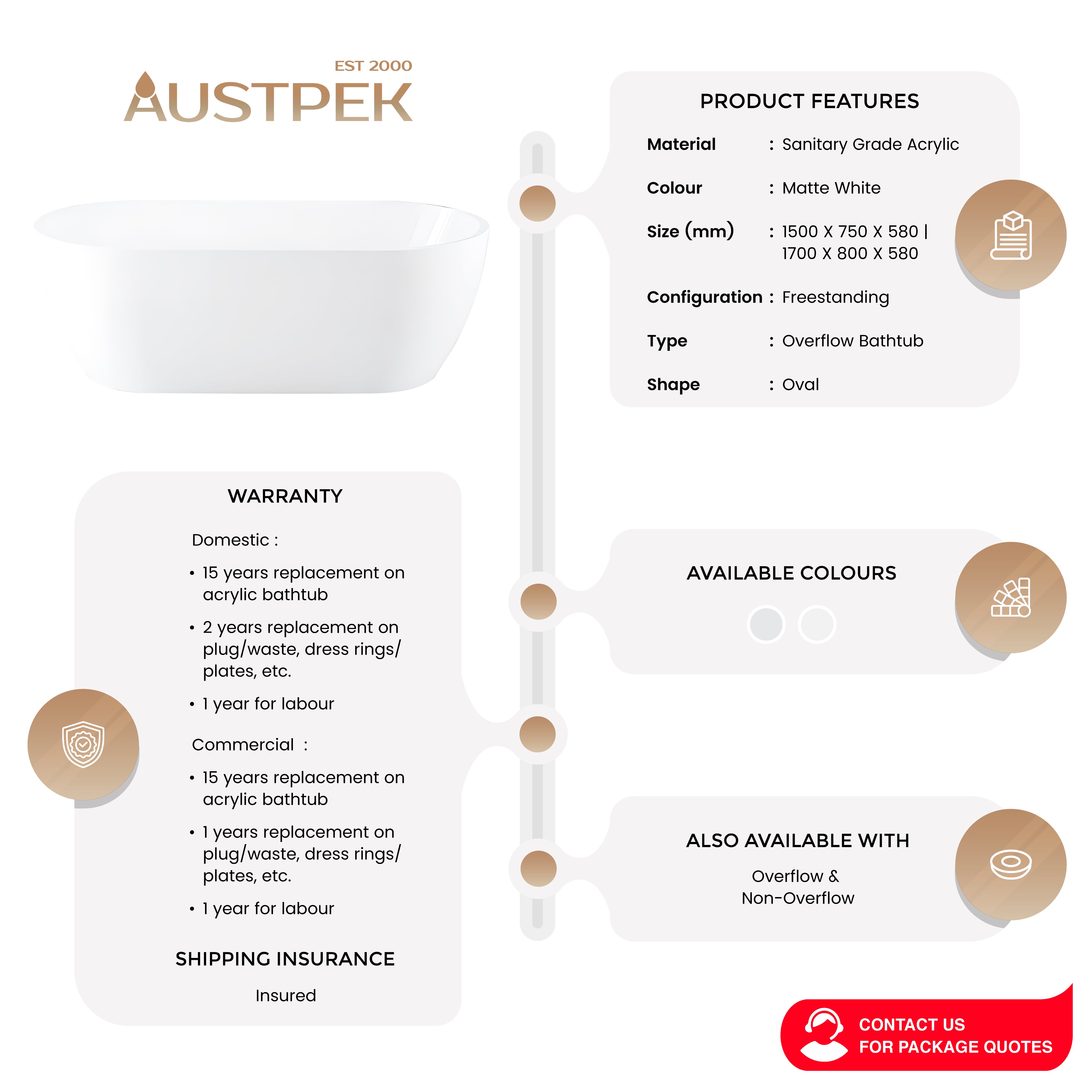 EST 2000
AUSTPEK

PRODUCT FEATURES

Material : Sanitary Grade Acrylic

Colour : Matte White

Size (mm) : 1500 X 750 X 580 | 1700 X 800 X 580

Configuration : Freestanding

Type : Overflow Bathtub

Shape : Oval

WARRANTY

Domestic :

• 15 years replacement on acrylic bathtub

• 2 years replacement on plug/waste, dress rings/ plates, etc.

• 1 year for labour

Commercial :

• 15 years replacement on acrylic bathtub

• 1 years replacement on plug/waste, dress rings/ plates, etc.

• 1 year for labour

SHIPPING INSURANCE

Insured

AVAILABLE COLOURS

ALSO AVAILABLE WITH

Overflow &
Non-Overflow

CONTACT US
FOR PACKAGE QUOTES